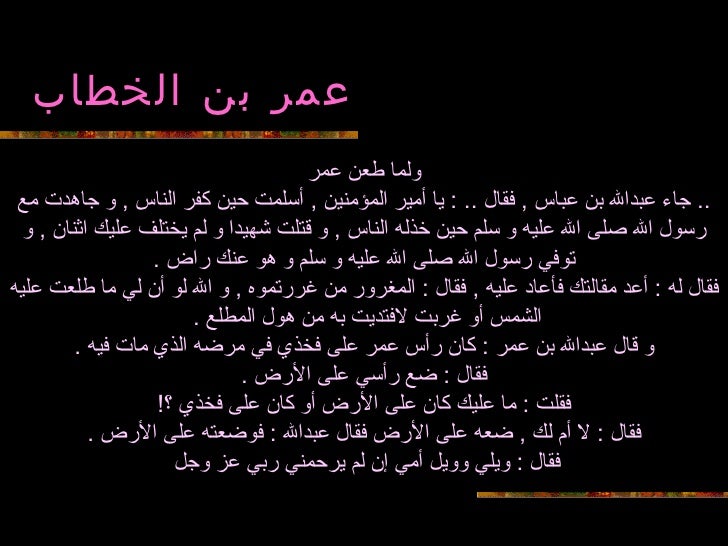 عمر بن الخطاب

ولما طعن عمر

.. جاء عبدالله بن عباس , فقال .. : يا أمير المؤمنين , أسلمت حين كفر الناس , و جاهدت مع رسول الله صلى الله عليه و سلم حين خذله الناس , و قتلت شهيدا و لم يختلف عليك اثنان , و توفي رسول الله صلى الله عليه و سلم و هو عنك راض .

فقال له : أعد مقالتك فأعاد عليه , فقال : المغرور من غررتموه , و الله لو أن لي ما طلعت عليه الشمس أو غربت لافتديت به من هول المطلع .

و قال عبدالله بن عمر : كان رأس عمر على فخذي في مرضه الذي مات فيه .

فقال : ضع رأسي على الأرض .

فقلت : ما عليك كان على الأرض أو كان على فخذي ؟!

فقال : لا أم لك , ضعه على الأرض فقال عبدالله : فوضعته على الأرض .

فقال : ويلي وويل أمي إن لم يرحمني ربي عز وجل